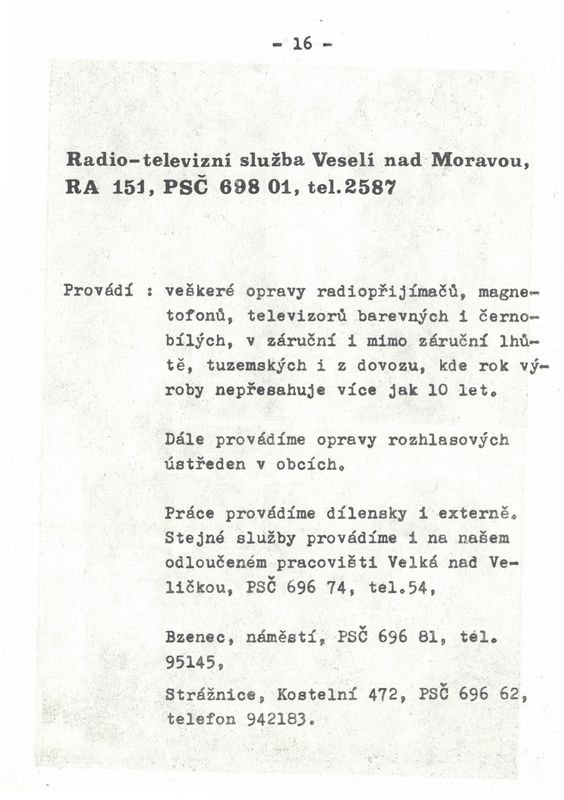 - 16 -

Radio-televizní služba Veselí nad Moravou, RA 151, PSČ 698 01, tel.2587

Provádí : veškeré opravy radiopřijímačů, magnetofonů, televizorů barevných i černobílých, v záruční i mimo záruční lhůtě, tuzemských i z dovozu, kde rok výroby nepřesahuje více jak 10 let.

Dále provádíme opravy rozhlasových ústředen v obcích.

Práce provádíme dílensky i externě. Stejné služby provádíme i na našem odloučeném pracovišti Velká nad Veličkou, PSČ 696 74, tel.54,

Bzenec, náměstí, PSČ 696 81, tel. 95145,

Strážnice, Kostelní 472, PSČ 696 62, telefon 942183.